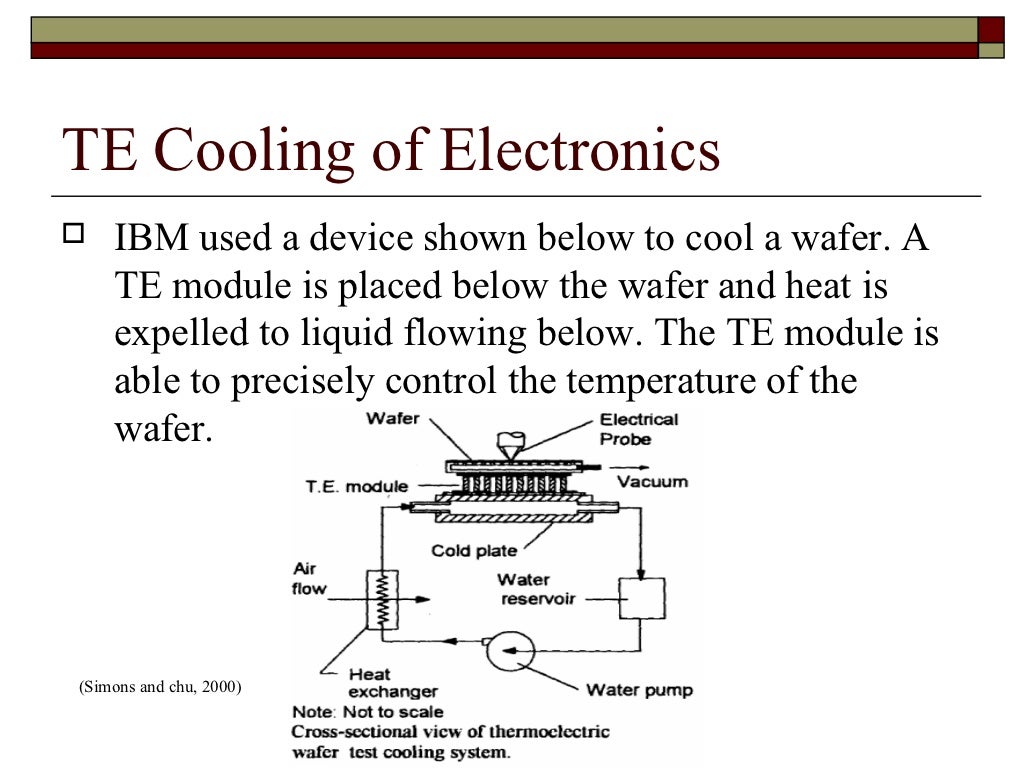 TE Cooling of Electronics

IBM used a device shown below to cool a wafer. A TE module is placed below the wafer and heat is expelled to liquid flowing below. The TE module is able to precisely control the temperature of the wafer.

Wafer
Electrical Probe
T.E. module
Vacuum
Cold plate
Air flow
Water reservoir
Heat exchanger
Water pump
Note: Not to scale
Cross-sectional view of thermoelectric wafer test cooling system.

(Simons and chu, 2000)